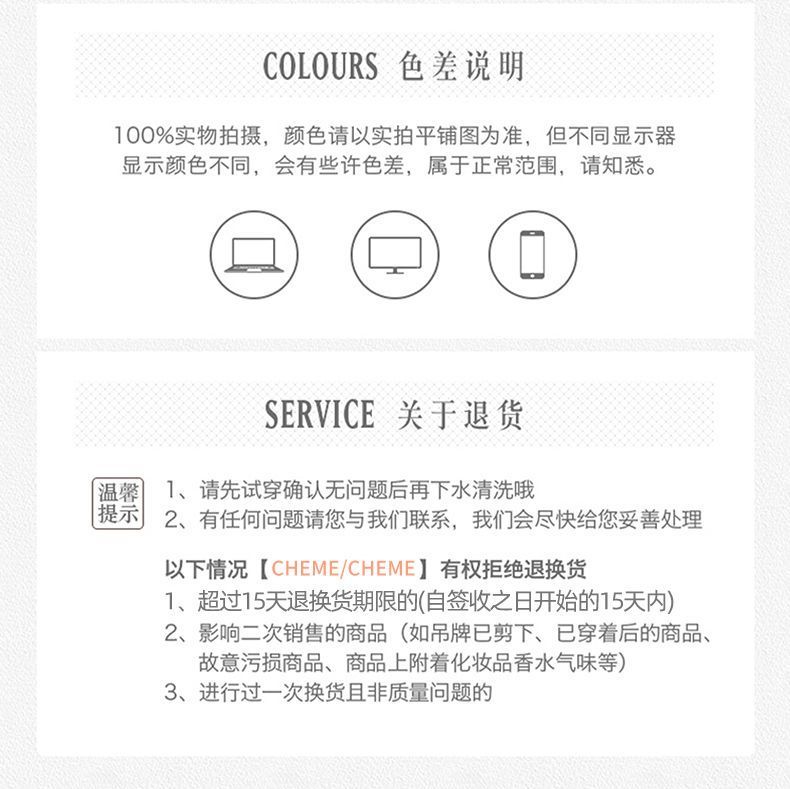 COLOURS 色差说明

100%实物拍摄，颜色请以实拍平铺图为准，但不同显示器显示颜色不同，会有些许色差，属于正常范围，请知悉。

SERVICE 关于退货

温馨提示

1、请先试穿确认无问题后再下水清洗哦
2、有任何问题请您与我们联系，我们会尽快给您妥善处理

以下情况【CHEME/CHEME】有权拒绝退换货
1、超过15天退换货期限的(自签收之日开始的15天内)
2、影响二次销售的商品（如吊牌已剪下、已穿着后的商品、故意污损商品、商品上附着化妆品香水气味等)
3、进行过一次换货且非质量问题的